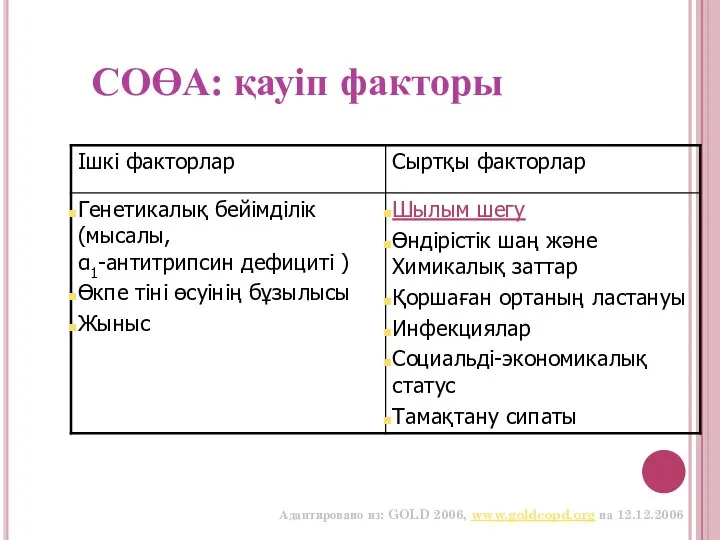 СОӨА: қауіп факторы

| Ішкі факторлар | Сыртқы факторлар |
|---|---|
| Генетикалық бейімділік (мысалы, $\alpha_1$-антитрипсин дефициті ) Өкпе тіні өсуінің бұзылысы Жыныс | Шылым шегу Өндірістік шаң және Химикалық заттар Қоршаған ортаның ластануы Инфекциялар Социальді-экономикалық статус Тамақтану сипаты |

Адаптировано из: GOLD 2006, www.goldcopd.org на 12.12.2006